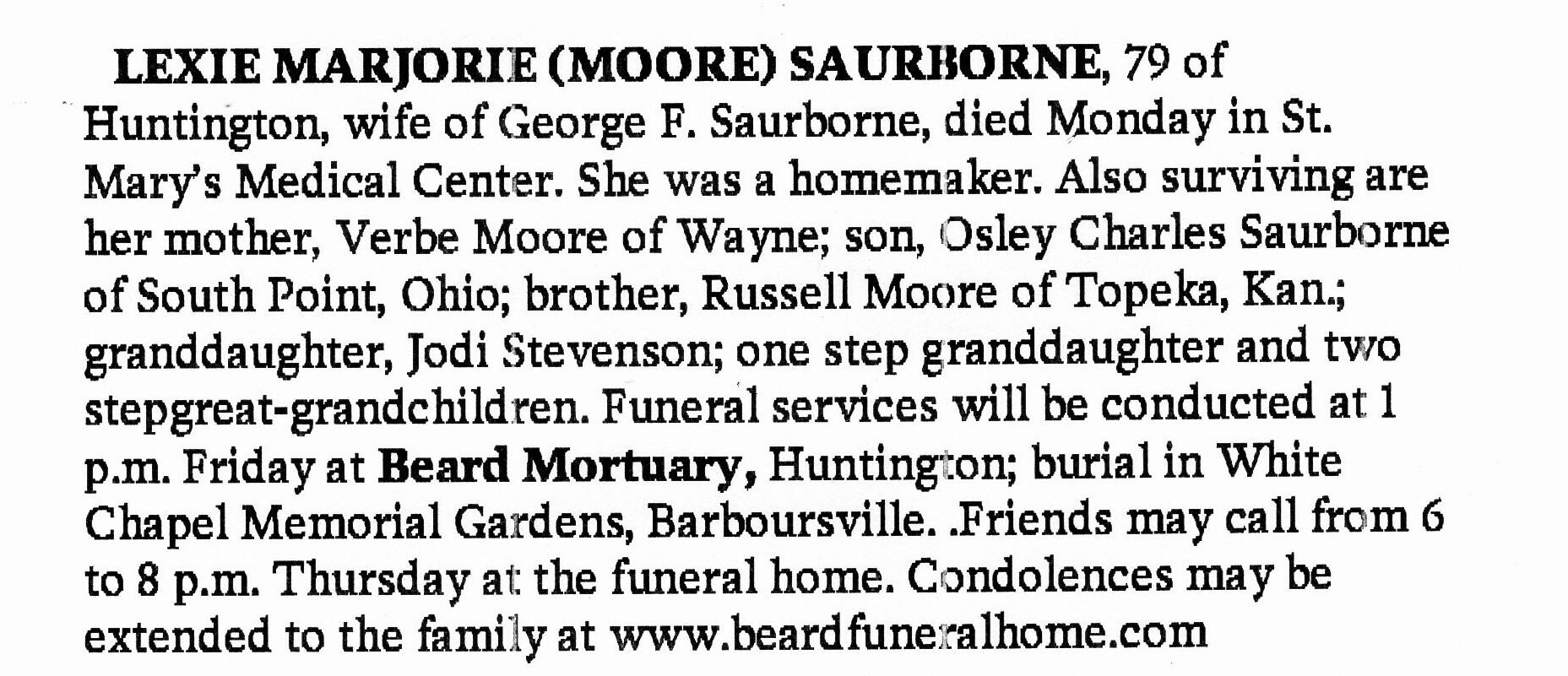 LEXIE MARJORIE (MOORE) SAURBORNE, 79 of Huntington, wife of George F. Saurborne, died Monday in St. Mary's Medical Center. She was a homemaker. Also surviving are her mother, Verbe Moore of Wayne; son, Osley Charles Saurborne of South Point, Ohio; brother, Russell Moore of Topeka, Kan.; granddaughter, Jodi Stevenson; one step granddaughter and two stepgreat-grandchildren. Funeral services will be conducted at 1 p.m. Friday at Beard Mortuary, Huntington; burial in White Chapel Memorial Gardens, Barboursville. .Friends may call from 6 to 8 p.m. Thursday at the funeral home. Condolences may be extended to the family at www.beardfuneralhome.com